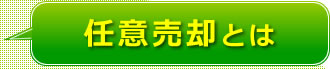 任意売却とは